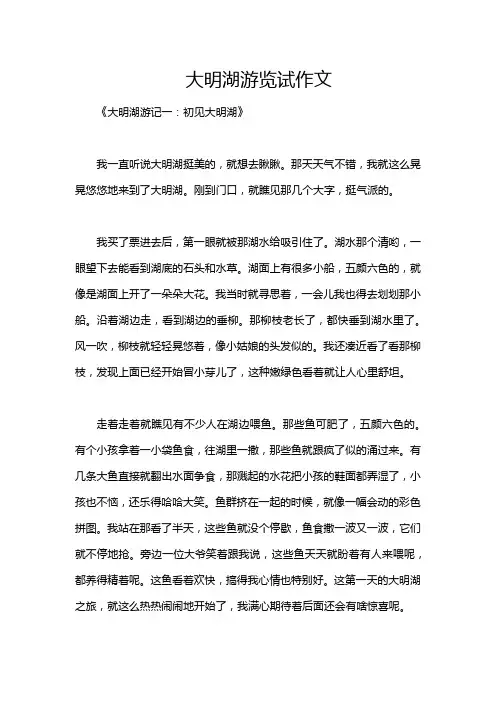 大明湖游览试作文

《大明湖游记一：初见大明湖》

我一直听说大明湖挺美的，就想去瞅瞅。那天天气不错，我就这么晃晃悠悠地来到了大明湖。刚到门口，就瞧见那几个大字，挺气派的。

我买了票进去后，第一眼就被那湖水给吸引住了。湖水那个清哟，一眼望下去能看到湖底的石头和水草。湖面上有很多小船，五颜六色的，就像是湖面上开了一朵朵大花。我当时就寻思着，一会儿我也得去划划那小船。沿着湖边走，看到湖边的垂柳。那柳枝老长了，都快垂到湖水里了。风一吹，柳枝就轻轻晃悠着，像小姑娘的头发似的。我还凑近看了看那柳枝，发现上面已经开始冒小芽儿了，这种嫩绿色看着就让人心里舒坦。

走着走着就瞧见有不少人在湖边喂鱼。那些鱼可肥了，五颜六色的。有个小孩拿着一小袋鱼食，往湖里一撒，那些鱼就跟疯了似的涌过来。有几条大鱼直接就翻出水面争食，那溅起的水花把小孩的鞋面都弄湿了，小孩也不恼，还乐得哈哈大笑。鱼群挤在一起的时候，就像一幅会动的彩色拼图。我站在那看了半天，这些鱼就没个停歇，鱼食撒一波又一波，它们就不停地抢。旁边一位大爷笑着跟我说，这些鱼天天就盼着有人来喂呢，都养得精着呢。这鱼看着欢快，搞得我心情也特别好。这第一天的大明湖之旅，就这么热热闹闹地开始了，我满心期待着后面还会有啥惊喜呢。